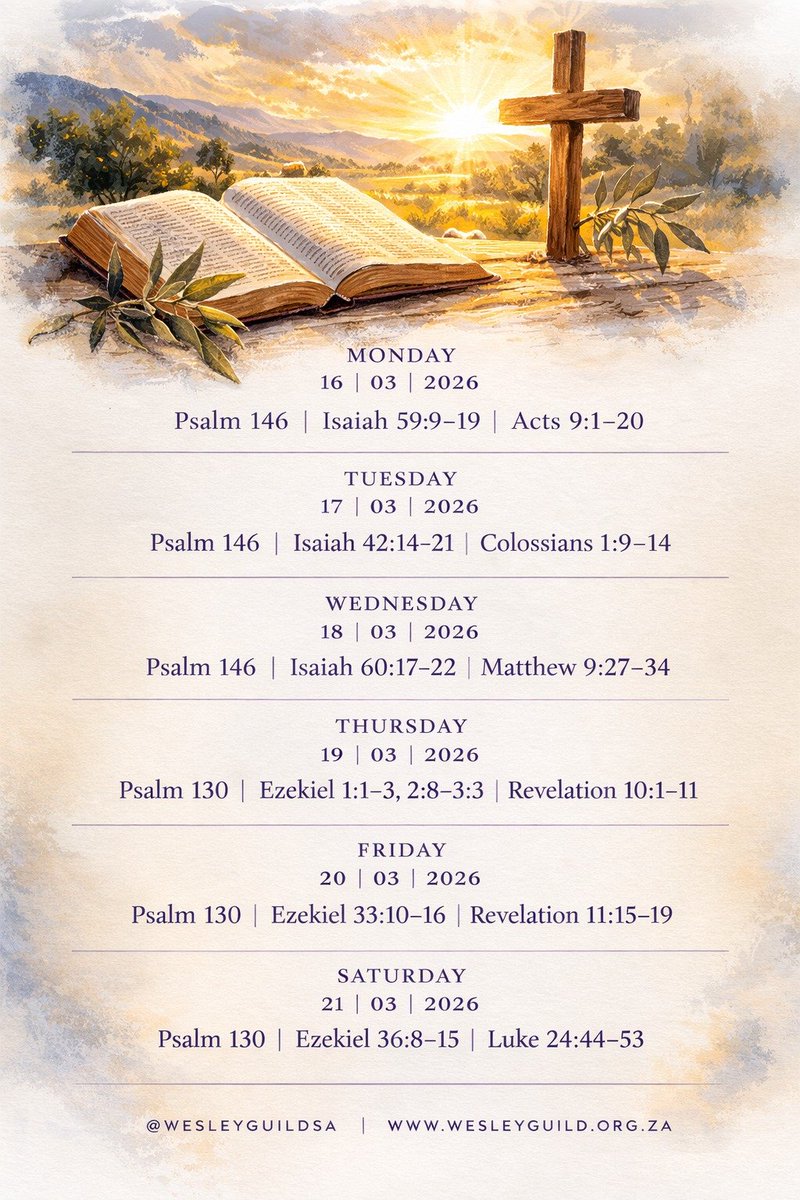 MONDAY
16 | 03 | 2026
Psalm 146 | Isaiah 59:9–19 | Acts 9:1–20

TUESDAY
17 | 03 | 2026
Psalm 146 | Isaiah 42:14–21 | Colossians 1:9–14

WEDNESDAY
18 | 03 | 2026
Psalm 146 | Isaiah 60:17–22 | Matthew 9:27–34

THURSDAY
19 | 03 | 2026
Psalm 130 | Ezekiel 1:1–3, 2:8–3:3 | Revelation 10:1–11

FRIDAY
20 | 03 | 2026
Psalm 130 | Ezekiel 33:10–16 | Revelation 11:15–19

SATURDAY
21 | 03 | 2026
Psalm 130 | Ezekiel 36:8–15 | Luke 24:44–53

@WESLEYGUILDSA | WWW.WESLEYGUILD.ORG.ZA